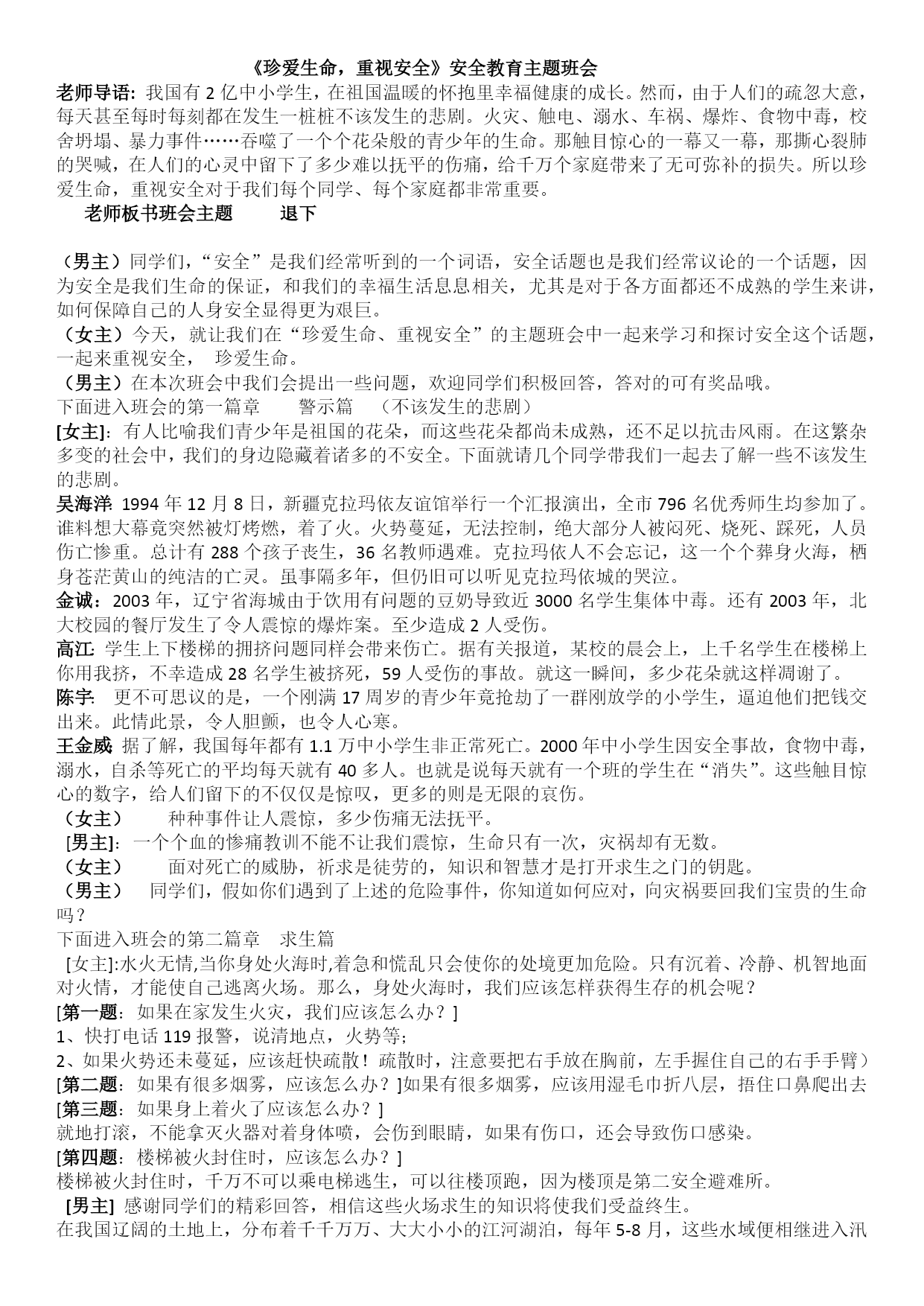 《珍爱生命，重视安全》安全教育主题班会

老师导语：我国有 2 亿中小学生，在祖国温暖的怀抱里幸福健康的成长。然而，由于人们的疏忽大意，每天甚至每时每刻都在发生一桩桩不该发生的悲剧。火灾、触电、溺水、车祸、爆炸、食物中毒，校舍坍塌、暴力事件……吞噬了一个个花朵般的青少年的生命。那触目惊心的一幕又一幕，那撕心裂肺的哭喊，在人们的心灵中留下了多少难以抚平的伤痛，给千万个家庭带来了无可弥补的损失。所以珍爱生命，重视安全对于我们每个同学、每个家庭都非常重要。

老师板书班会主题　　退下

（男主）同学们，“安全”是我们经常听到的一个词语，安全话题也是我们经常议论的一个话题，因为安全是我们生命的保证，和我们的幸福生活息息相关，尤其是对于各方面都还不成熟的学生来讲，如何保障自己的人身安全显得更为艰巨。

（女主）今天，就让我们在“珍爱生命、重视安全”的主题班会中一起来学习和探讨安全这个话题，一起来重视安全，　珍爱生命。

（男主）在本次班会中我们会提出一些问题，欢迎同学们积极回答，答对的可有奖品哦。

下面进入班会的第一篇章　　警示篇　（不该发生的悲剧）

[女主]：有人比喻我们青少年是祖国的花朵，而这些花朵都尚未成熟，还不足以抗击风雨。在这繁杂多变的社会中，我们的身边隐藏着诸多的不安全。下面就请几个同学带我们一起去了解一些不该发生的悲剧。

吴海洋 1994 年 12 月 8 日，新疆克拉玛依友谊馆举行一个汇报演出，全市 796 名优秀师生均参加了。谁料想大幕竟突然被灯烤燃，着了火。火势蔓延，无法控制，绝大部分人被闷死、烧死、踩死，人员伤亡惨重。总计有 288 个孩子丧生，36 名教师遇难。克拉玛依人不会忘记，这一个个葬身火海，栖身苍茫黄山的纯洁的亡灵。虽事隔多年，但仍旧可以听见克拉玛依城的哭泣。

金诚：2003 年，辽宁省海城由于饮用有问题的豆奶导致近 3000 名学生集体中毒。还有 2003 年，北大校园的餐厅发生了令人震惊的爆炸案。至少造成 2 人受伤。

高江 学生上下楼梯的拥挤问题同样会带来伤亡。据有关报道，某校的晨会上，上千名学生在楼梯上你用我挤，不幸造成 28 名学生被挤死，59 人受伤的事故。就这一瞬间，多少花朵就这样凋谢了。

陈宇　更不可思议的是，一个刚满 17 周岁的青少年竟抢劫了一群刚放学的小学生，逼迫他们把钱交出来。此情此景，令人胆颤，也令人心寒。

王金威 据了解，我国每年都有 1.1 万中小学生非正常死亡。2000 年中小学生因安全事故，食物中毒，溺水，自杀等死亡的平均每天就有 40 多人。也就是说每天就有一个班的学生在“消失”。这些触目惊心的数字，给人们留下的不仅仅是惊叹，更多的则是无限的哀伤。

（女主）　种种事件让人震惊，多少伤痛无法抚平。

[男主]：一个个血的惨痛教训不能不让我们震惊，生命只有一次，灾祸却有无数。

（女主）　面对死亡的威胁，祈求是徒劳的，知识和智慧才是打开求生之门的钥匙。

（男主）　同学们，假如你们遇到了上述的危险事件，你知道如何应对，向灾祸要回我们宝贵的生命吗？

下面进入班会的第二篇章　求生篇

[女主]:水火无情,当你身处火海时,着急和慌乱只会使你的处境更加危险。只有沉着、冷静、机智地面对火情，才能使自己逃离火场。那么，身处火海时，我们应该怎样获得生存的机会呢？

[第一题：如果在家发生火灾，我们应该怎么办？]

1、快打电话 119 报警，说清地点，火势等;

2、如果火势还未蔓延，应该赶快疏散！疏散时，注意要把右手放在胸前，左手握住自己的右手手臂）

[第二题：如果有很多烟雾，应该怎么办？]如果有很多烟雾，应该用湿毛巾折八层，捂住口鼻爬出去

[第三题：如果身上着火了应该怎么办？]

就地打滚，不能拿灭火器对着身体喷，会伤到眼睛，如果有伤口，还会导致伤口感染。

[第四题：楼梯被火封住时，应该怎么办？]

楼梯被火封住时，千万不可以乘电梯逃生，可以往楼顶跑，因为楼顶是第二安全避难所。

[男主] 感谢同学们的精彩回答，相信这些火场求生的知识将使我们受益终生。

在我国辽阔的土地上，分布着千千万万、大大小小的江河湖泊，每年 5-8 月，这些水域便相继进入汛